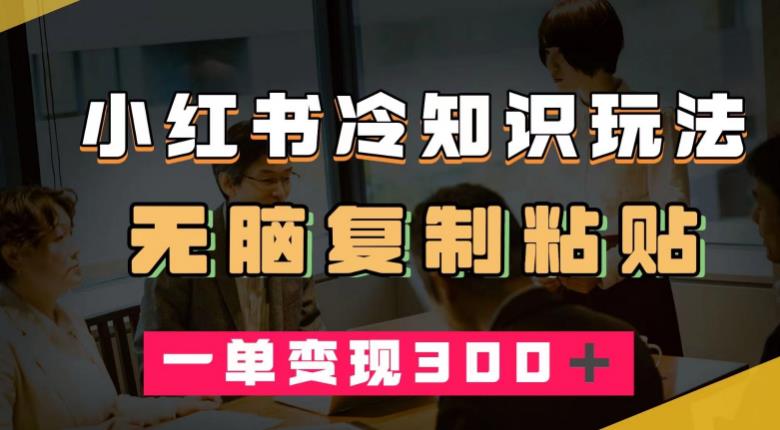 小红书冷知识玩法

无脑复制粘贴

一单变现300＋